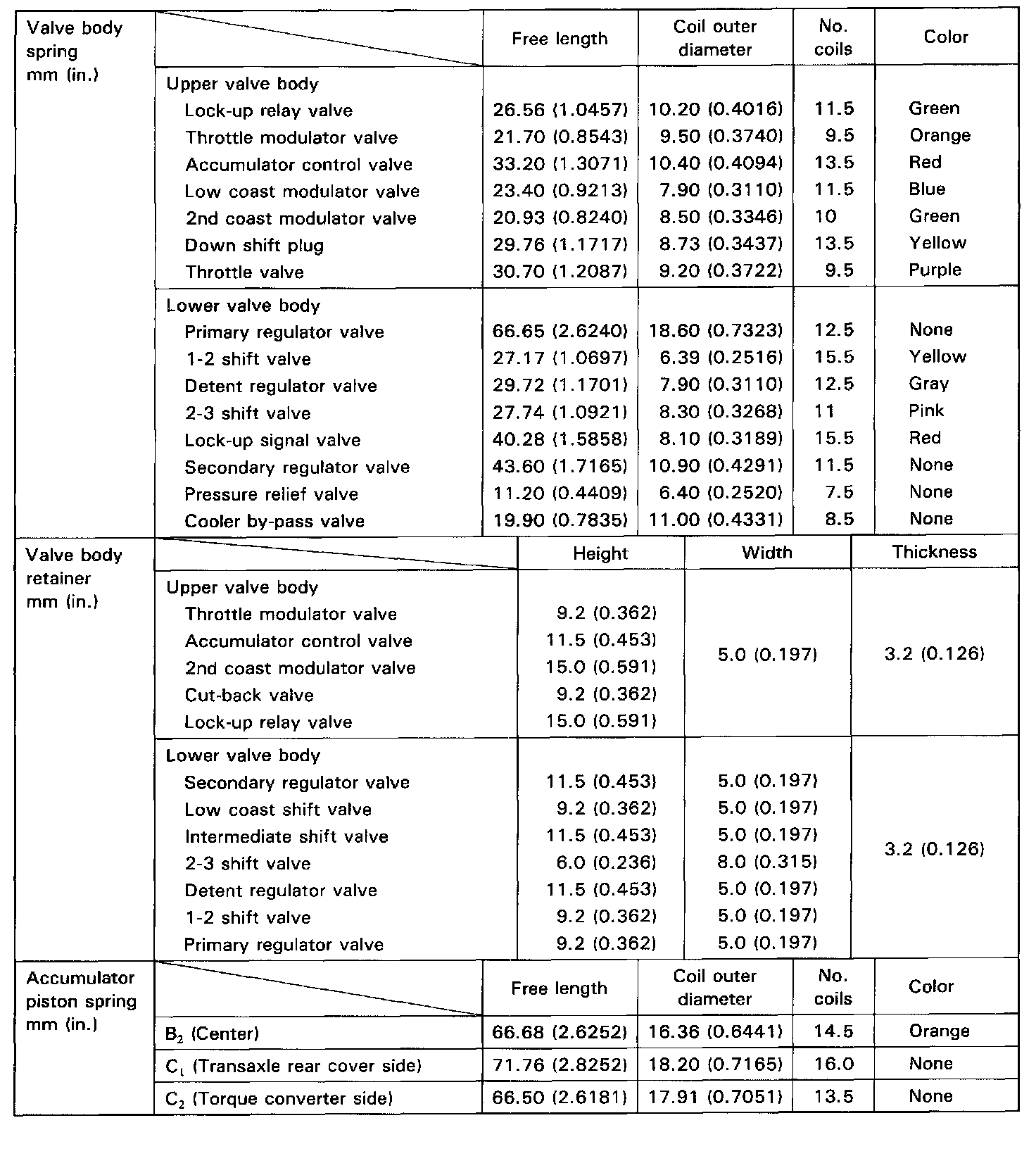 | Valve body spring mm (in.) | | Free length | Coil outer diameter | No. coils | Color |
|---|---|---|---|---|---|
| | Upper valve body | | | | |
| | Lock-up relay valve | 26.56 (1.0457) | 10.20 (0.4016) | 11.5 | Green |
| | Throttle modulator valve | 21.70 (0.8543) | 9.50 (0.3740) | 9.5 | Orange |
| | Accumulator control valve | 33.20 (1.3071) | 10.40 (0.4094) | 13.5 | Red |
| | Low coast modulator valve | 23.40 (0.9213) | 7.90 (0.3110) | 11.5 | Blue |
| | 2nd coast modulator valve | 20.93 (0.8240) | 8.50 (0.3346) | 10 | Green |
| | Down shift plug | 29.76 (1.1717) | 8.73 (0.3437) | 13.5 | Yellow |
| | Throttle valve | 30.70 (1.2087) | 9.20 (0.3722) | 9.5 | Purple |
| | Lower valve body | | | | |
| | Primary regulator valve | 66.65 (2.6240) | 18.60 (0.7323) | 12.5 | None |
| | 1-2 shift valve | 27.17 (1.0697) | 6.39 (0.2516) | 15.5 | Yellow |
| | Detent regulator valve | 29.72 (1.1701) | 7.90 (0.3110) | 12.5 | Gray |
| | 2-3 shift valve | 27.74 (1.0921) | 8.30 (0.3268) | 11 | Pink |
| | Lock-up signal valve | 40.28 (1.5858) | 8.10 (0.3189) | 15.5 | Red |
| | Secondary regulator valve | 43.60 (1.7165) | 10.90 (0.4291) | 11.5 | None |
| | Pressure relief valve | 11.20 (0.4409) | 6.40 (0.2520) | 7.5 | None |
| | Cooler by-pass valve | 19.90 (0.7835) | 11.00 (0.4331) | 8.5 | None |

| Valve body retainer mm (in.) | | Height | Width | Thickness |
|---|---|---|---|---|
| | Upper valve body | | | |
| | Throttle modulator valve | 9.2 (0.362) | 5.0 (0.197) | 3.2 (0.126) |
| | Accumulator control valve | 11.5 (0.453) | | |
| | 2nd coast modulator valve | 15.0 (0.591) | | |
| | Cut-back valve | 9.2 (0.362) | | |
| | Lock-up relay valve | 15.0 (0.591) | | |
| | Lower valve body | | | |
| | Secondary regulator valve | 11.5 (0.453) | 5.0 (0.197) | 3.2 (0.126) |
| | Low coast shift valve | 9.2 (0.362) | 5.0 (0.197) | |
| | Intermediate shift valve | 11.5 (0.453) | 5.0 (0.197) | |
| | 2-3 shift valve | 6.0 (0.236) | 8.0 (0.315) | |
| | Detent regulator valve | 11.5 (0.453) | 5.0 (0.197) | |
| | 1-2 shift valve | 9.2 (0.362) | 5.0 (0.197) | |
| | Primary regulator valve | 9.2 (0.362) | 5.0 (0.197) | |

| Accumulator piston spring mm (in.) | | Free length | Coil outer diameter | No. coils | Color |
|---|---|---|---|---|---|
| | $B_2$ (Center) | 66.68 (2.6252) | 16.36 (0.6441) | 14.5 | Orange |
| | $C_1$ (Transaxle rear cover side) | 71.76 (2.8252) | 18.20 (0.7165) | 16.0 | None |
| | $C_2$ (Torque converter side) | 66.50 (2.6181) | 17.91 (0.7051) | 13.5 | None |